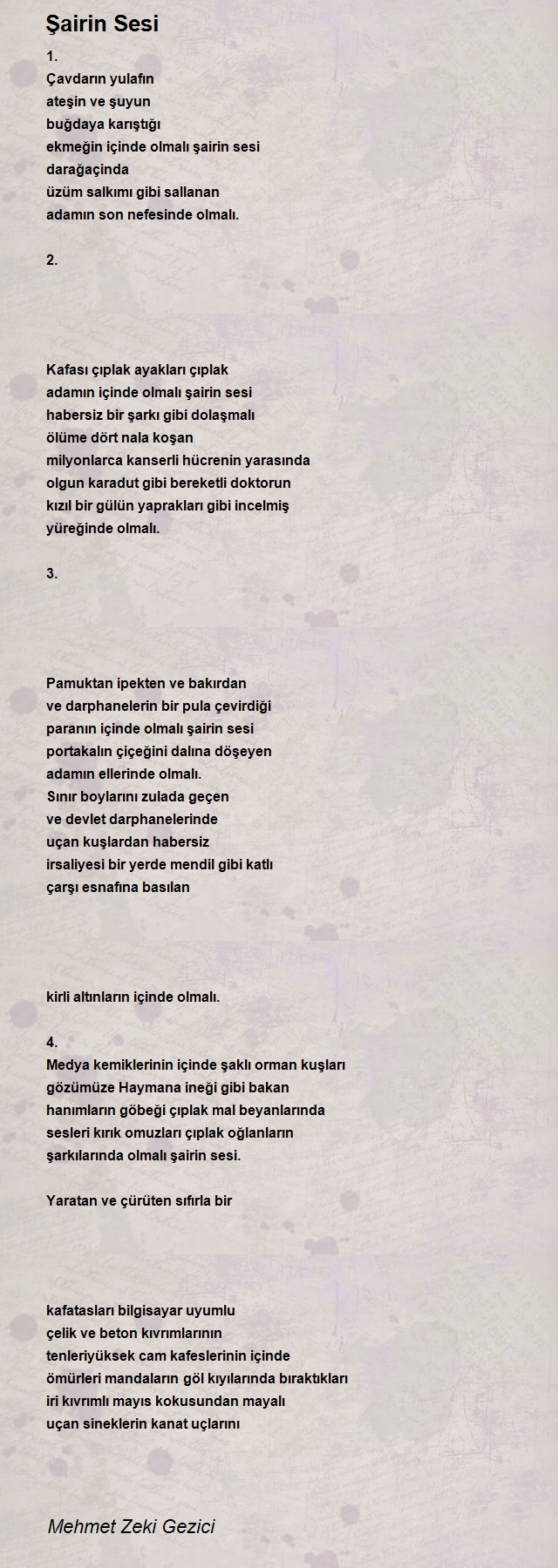 Şairin Sesi

1.
Çavdarın yulafın
ateşin ve şuyun
buğdaya karıştığı
ekmeğin içinde olmalı şairin sesi
darağaçında
üzüm salkımı gibi sallanan
adamın son nefesinde olmalı.

2.

Kafası çıplak ayakları çıplak
adamın içinde olmalı şairin sesi
habersiz bir şarkı gibi dolaşmalı
ölüme dört nala koşan
milyonlarca kanserli hücrenin yarasında
olgun karadut gibi bereketli doktorun
kızıl bir gülün yaprakları gibi incelmiş
yüreğinde olmalı.

3.

Pamuktan ipekten ve bakırdan
ve darphanelerin bir pula çevirdiği
paranın içinde olmalı şairin sesi
portakalın çiçeğini dalına döşeyen
adamın ellerinde olmalı.
Sınır boylarını zulada geçen
ve devlet darphanelerinde
uçan kuşlardan habersiz
irsaliyesi bir yerde mendil gibi katlı
çarşı esnafına basılan

kirli altınların içinde olmalı.

4.
Medya kemiklerinin içinde şaklı orman kuşları
gözümüze Haymana ineği gibi bakan
hanımların göbeği çıplak mal beyanlarında
sesleri kırık omuzları çıplak oğlanların
şarkılarında olmalı şairin sesi.

Yaratan ve çürüten sıfırla bir

kafatasları bilgisayar uyumlu
çelik ve beton kıvrımlarının
tenleriyüksek cam kafeslerinin içinde
ömürleri mandaların göl kıyılarında bıraktıkları
iri kıvrımlı mayıs kokusundan mayalı
uçan sineklerin kanat uçlarını

Mehmet Zeki Gezici